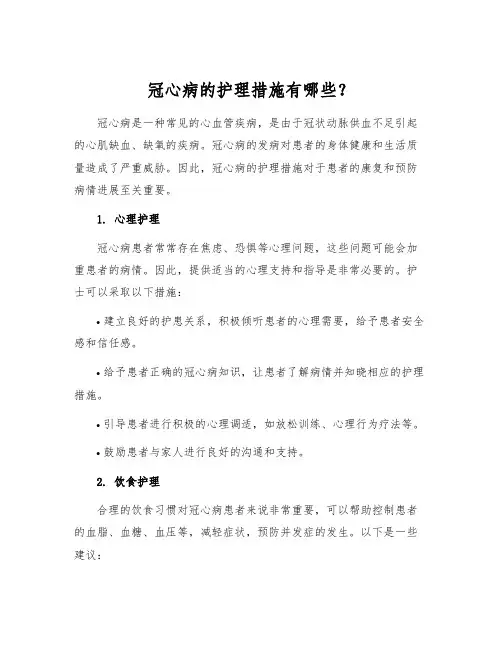 冠心病的护理措施有哪些？

冠心病是一种常见的心血管疾病，是由于冠状动脉供血不足引起的心肌缺血、缺氧的疾病。冠心病的发病对患者的身体健康和生活质量造成了严重威胁。因此，冠心病的护理措施对于患者的康复和预防病情进展至关重要。

1. 心理护理

冠心病患者常常存在焦虑、恐惧等心理问题，这些问题可能会加重患者的病情。因此，提供适当的心理支持和指导是非常必要的。护士可以采取以下措施：

• 建立良好的护患关系，积极倾听患者的心理需要，给予患者安全感和信任感。

• 给予患者正确的冠心病知识，让患者了解病情并知晓相应的护理措施。

• 引导患者进行积极的心理调适，如放松训练、心理行为疗法等。

• 鼓励患者与家人进行良好的沟通和支持。

2. 饮食护理

合理的饮食习惯对冠心病患者来说非常重要，可以帮助控制患者的血脂、血糖、血压等，减轻症状，预防并发症的发生。以下是一些建议：